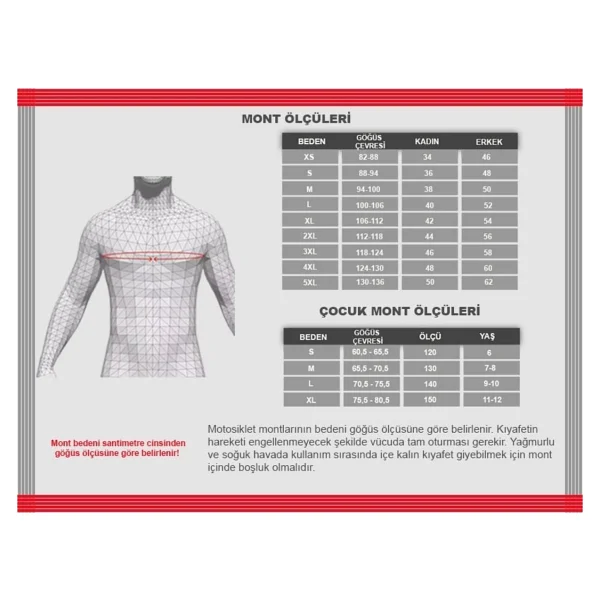 MONT ÖLÇÜLERİ

| BEDEN | GÖĞÜS ÇEVRESİ | KADIN | ERKEK |
|---|---|---|---|
| XS | 82-88 | 34 | 46 |
| S | 88-94 | 36 | 48 |
| M | 94-100 | 38 | 50 |
| L | 100-106 | 40 | 52 |
| XL | 106-112 | 42 | 54 |
| 2XL | 112-118 | 44 | 56 |
| 3XL | 118-124 | 46 | 58 |
| 4XL | 124-130 | 48 | 60 |
| 5XL | 130-136 | 50 | 62 |

ÇOCUK MONT ÖLÇÜLERİ

| BEDEN | GÖĞÜS ÇEVRESİ | ÖLÇÜ | YAŞ |
|---|---|---|---|
| S | 60,5 - 65,5 | 120 | 6 |
| M | 65,5 - 70,5 | 130 | 7-8 |
| L | 70,5 - 75,5 | 140 | 9-10 |
| XL | 75,5 - 80,5 | 150 | 11-12 |

Mont bedeni santimetre cinsinden göğüs ölçüsüne göre belirlenir!

Motosiklet montlarının bedeni göğüs ölçüsüne göre belirlenir. Kıyafetin hareketi engellenmeyecek şekilde vücuda tam oturması gerekir. Yağmurlu ve soğuk havada kullanım sırasında içe kalın kıyafet giyebilmek için mont içinde boşluk olmalıdır.